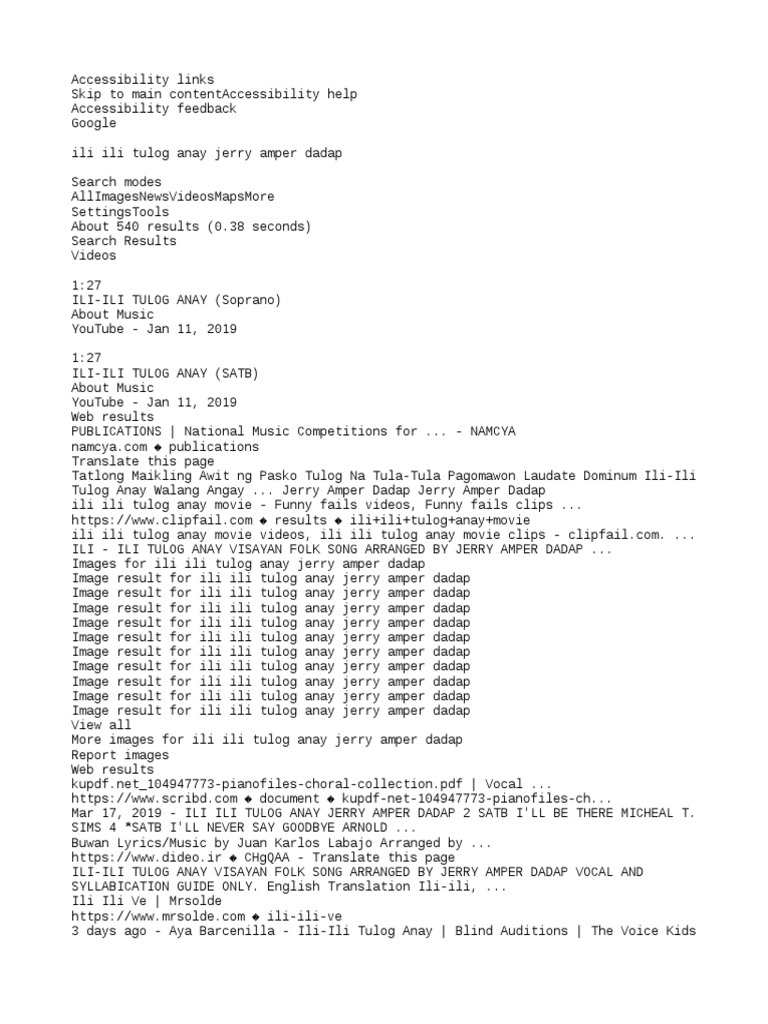 Accessibility links
Skip to main contentAccessibility help
Accessibility feedback
Google

ili ili tulog anay jerry amper dadap

Search modes
AllImagesNewsVideosMapsMore
SettingsTools
About 540 results (0.38 seconds)
Search Results
Videos

1:27
ILI-ILI TULOG ANAY (Soprano)
About Music
YouTube - Jan 11, 2019

1:27
ILI-ILI TULOG ANAY (SATB)
About Music
YouTube - Jan 11, 2019
Web results
PUBLICATIONS | National Music Competitions for ... - NAMCYA
namcya.com ◆ publications
Translate this page
Tatlong Maikling Awit ng Pasko Tulog Na Tula-Tula Pagomawon Laudate Dominum Ili-Ili Tulog Anay Walang Angay ... Jerry Amper Dadap Jerry Amper Dadap
ili ili tulog anay movie - Funny fails videos, Funny fails clips ...
https://www.clipfail.com ◆ results ◆ ili+ili+tulog+anay+movie
ili ili tulog anay movie videos, ili ili tulog anay movie clips - clipfail.com. ...
ILI - ILI TULOG ANAY VISAYAN FOLK SONG ARRANGED BY JERRY AMPER DADAP ...
Images for ili ili tulog anay jerry amper dadap
Image result for ili ili tulog anay jerry amper dadap
Image result for ili ili tulog anay jerry amper dadap
Image result for ili ili tulog anay jerry amper dadap
Image result for ili ili tulog anay jerry amper dadap
Image result for ili ili tulog anay jerry amper dadap
Image result for ili ili tulog anay jerry amper dadap
Image result for ili ili tulog anay jerry amper dadap
Image result for ili ili tulog anay jerry amper dadap
Image result for ili ili tulog anay jerry amper dadap
Image result for ili ili tulog anay jerry amper dadap
View all
More images for ili ili tulog anay jerry amper dadap
Report images
Web results
kupdf.net_104947773-pianofiles-choral-collection.pdf | Vocal ...
https://www.scribd.com ◆ document ◆ kupdf-net-104947773-pianofiles-ch...
Mar 17, 2019 - ILI ILI TULOG ANAY JERRY AMPER DADAP 2 SATB I'LL BE THERE MICHEAL T. SIMS 4 *SATB I'LL NEVER SAY GOODBYE ARNOLD ...
Buwan Lyrics/Music by Juan Karlos Labajo Arranged by ...
https://www.dideo.ir ◆ CHgQAA - Translate this page
ILI-ILI TULOG ANAY VISAYAN FOLK SONG ARRANGED BY JERRY AMPER DADAP VOCAL AND SYLLABICATION GUIDE ONLY. English Translation Ili-ili, ...
Ili Ili Ve | Mrsolde
https://www.mrsolde.com ◆ ili-ili-ve
3 days ago - Aya Barcenilla - Ili-Ili Tulog Anay | Blind Auditions | The Voice Kids